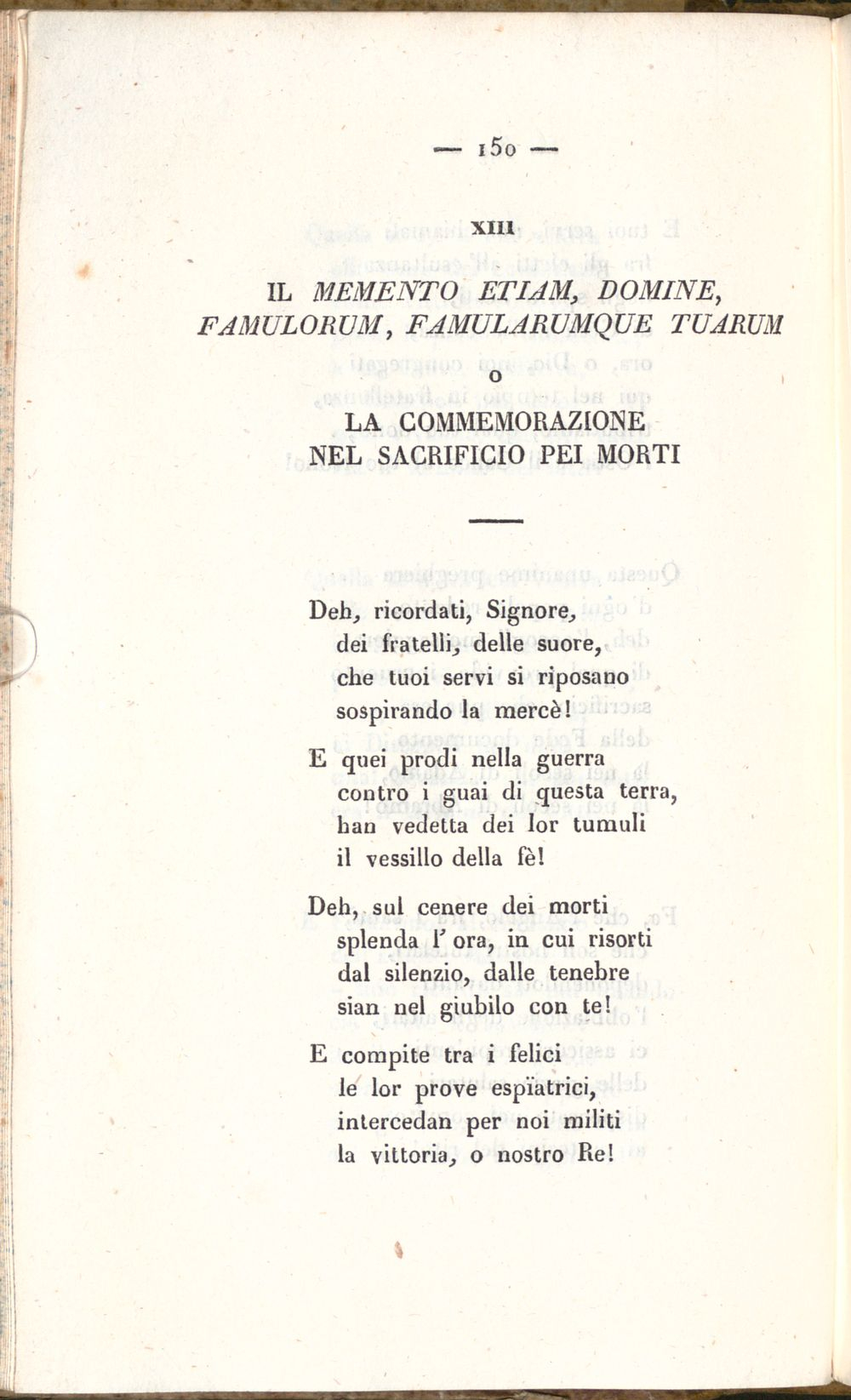 — 150 —

XIII

IL MEMENTO ETIAM, DOMINE, FAMULORUM, FAMULARUMQUE TUARUM

O

LA COMMEMORAZIONE
NEL SACRIFICIO PEI MORTI

Deh, ricordati, Signore,
dei fratelli, delle suore,
che tuoi servi si riposano
sospirando la mercè!

E quei prodi nella guerra
contro i guai di questa terra,
han vedetta dei lor tumuli
il vessillo della fè!

Deh, sul cenere dei morti
splenda l' ora, in cui risorti
dal silenzio, dalle tenebre
sian nel giubilo con te!

E compite tra i felici
le lor prove espïatrici,
intercedan per noi militi
la vittoria, o nostro Re!